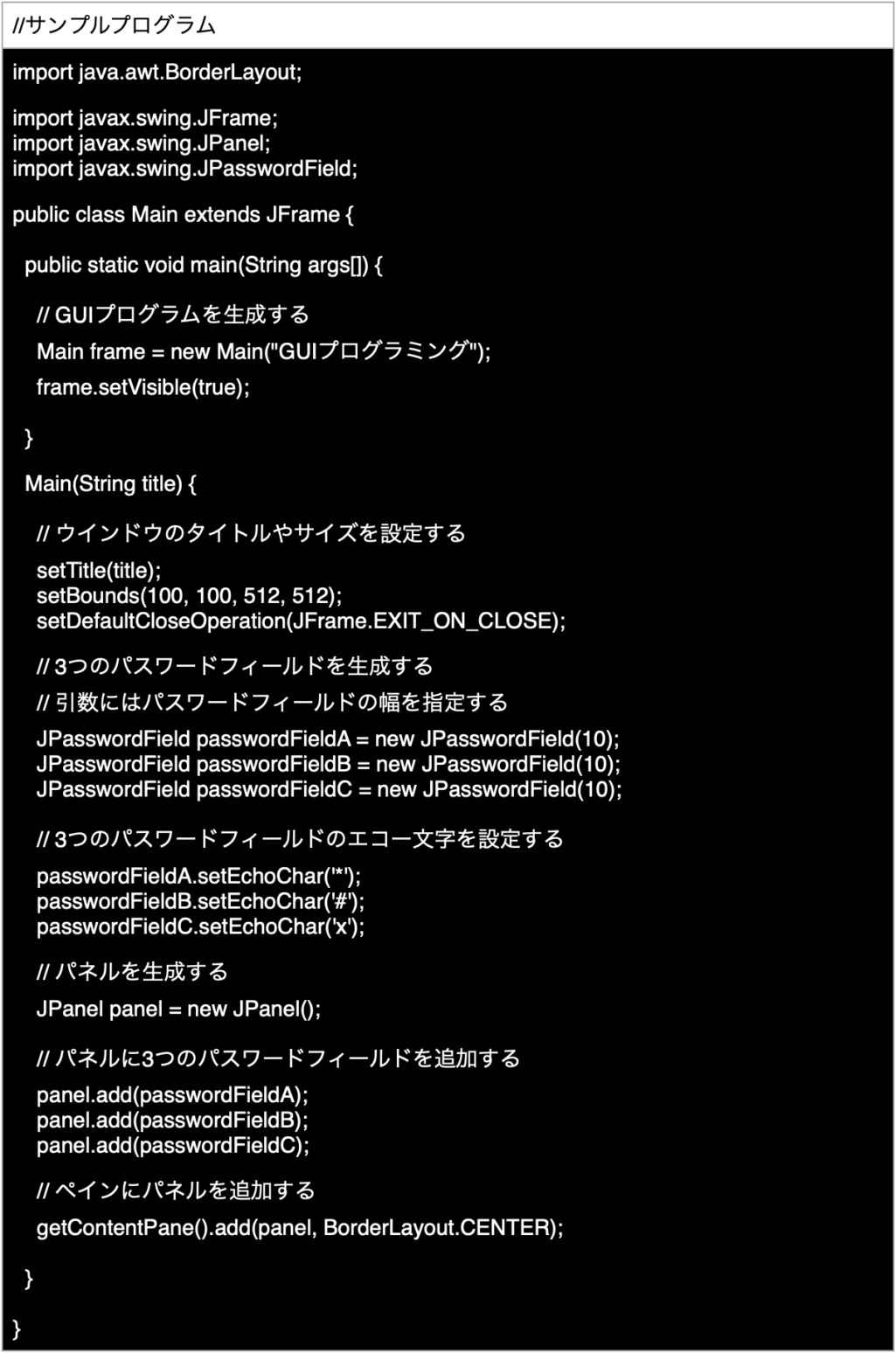 //サンプルプログラム

import java.awt.BorderLayout;

import javax.swing.JFrame;
import javax.swing.JPanel;
import javax.swing.JPasswordField;

public class Main extends JFrame {

public static void main(String args[]) {

// GUIプログラムを生成する

Main frame = new Main("GUIプログラミング");

frame.setVisible(true);

}

Main(String title) {

// ウインドウのタイトルやサイズを設定する

setTitle(title);
setBounds(100, 100, 512, 512);
setDefaultCloseOperation(JFrame.EXIT_ON_CLOSE);

// 3つのパスワードフィールドを生成する

// 引数にはパスワードフィールドの幅を指定する

JPasswordField passwordFieldA = new JPasswordField(10);
JPasswordField passwordFieldB = new JPasswordField(10);
JPasswordField passwordFieldC = new JPasswordField(10);

// 3つのパスワードフィールドのエコー文字を設定する

passwordFieldA.setEchoChar('*');
passwordFieldB.setEchoChar('#');
passwordFieldC.setEchoChar('x');

// パネルを生成する

JPanel panel = new JPanel();

// パネルに3つのパスワードフィールドを追加する

panel.add(passwordFieldA);
panel.add(passwordFieldB);
panel.add(passwordFieldC);

// ペインにパネルを追加する

getContentPane().add(panel, BorderLayout.CENTER);

}

}